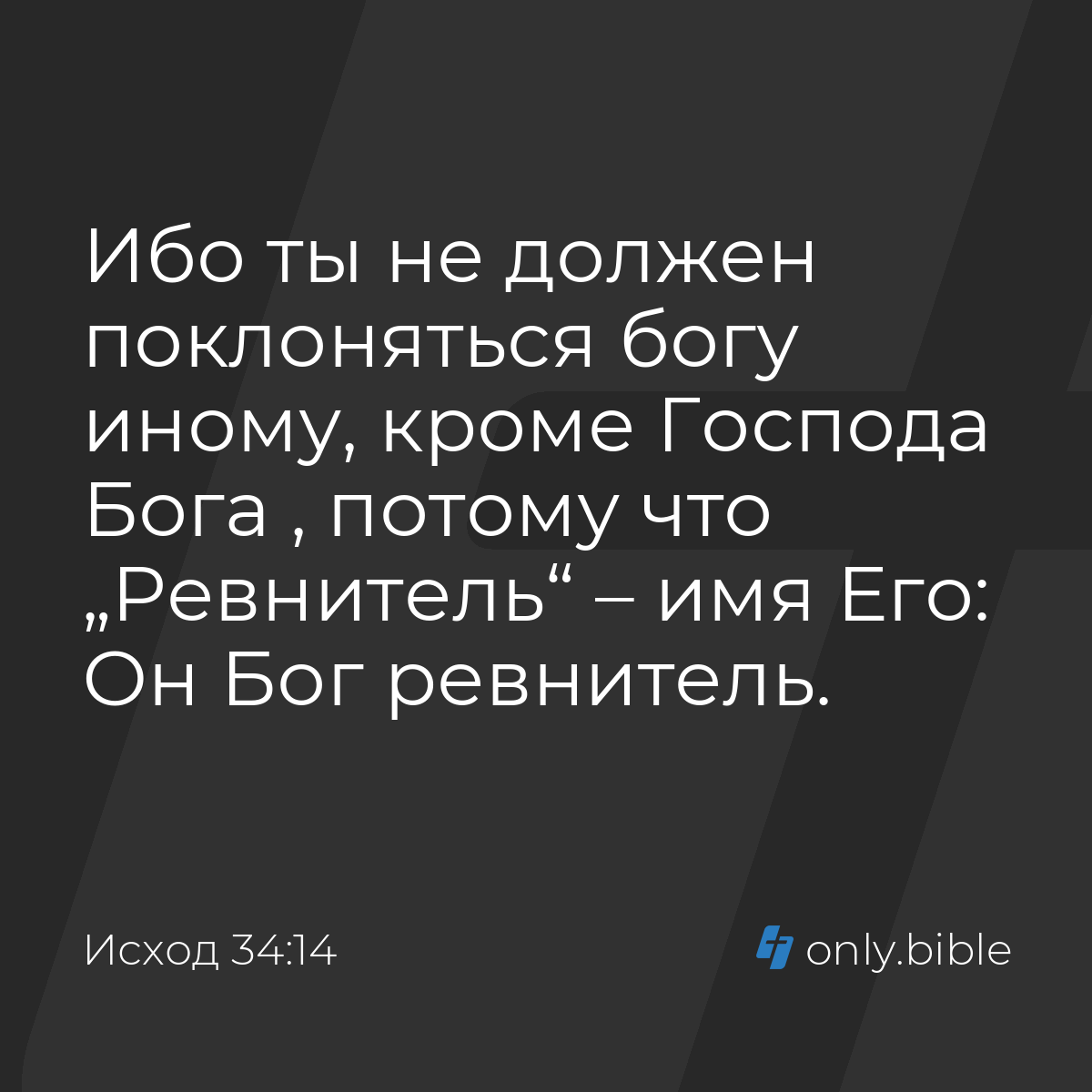 Ибо ты не должен поклоняться богу иному, кроме Господа Бога , потому что „Ревнитель“ – имя Его: Он Бог ревнитель.

Исход 34:14

only.bible